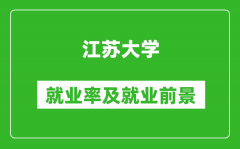 江苏大学

就业率及就业前景